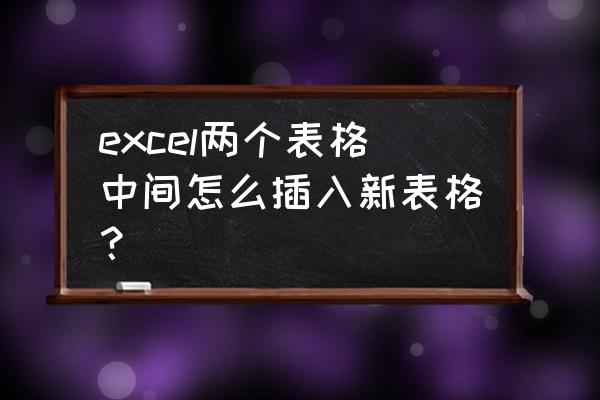 excel两个表格中间怎么插入新表格？